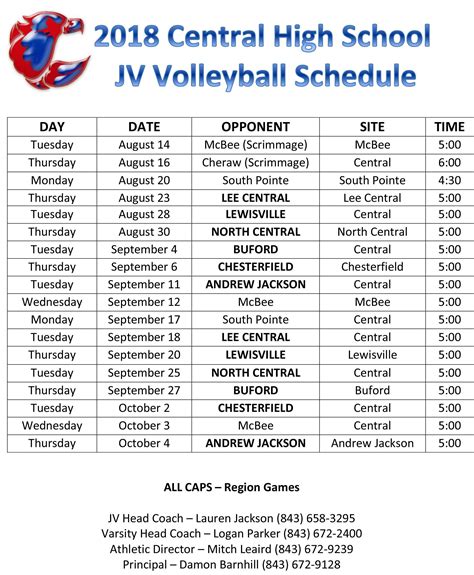 2018 Central High School
JV Volleyball Schedule

| DAY | DATE | OPPONENT | SITE | TIME |
|---|---|---|---|---|
| Tuesday | August 14 | McBee (Scrimmage) | McBee | 5:00 |
| Thursday | August 16 | Cheraw (Scrimmage) | Central | 6:00 |
| Monday | August 20 | South Pointe | South Pointe | 4:30 |
| Thursday | August 23 | LEE CENTRAL | Lee Central | 5:00 |
| Tuesday | August 28 | LEWISVILLE | Central | 5:00 |
| Thursday | August 30 | NORTH CENTRAL | North Central | 5:00 |
| Tuesday | September 4 | BUFORD | Central | 5:00 |
| Thursday | September 6 | CHESTERFIELD | Chesterfield | 5:00 |
| Tuesday | September 11 | ANDREW JACKSON | Central | 5:00 |
| Wednesday | September 12 | McBee | McBee | 5:00 |
| Monday | September 17 | South Pointe | Central | 5:00 |
| Tuesday | September 18 | LEE CENTRAL | Central | 5:00 |
| Thursday | September 20 | LEWISVILLE | Lewisville | 5:00 |
| Tuesday | September 25 | NORTH CENTRAL | Central | 5:00 |
| Thursday | September 27 | BUFORD | Buford | 5:00 |
| Tuesday | October 2 | CHESTERFIELD | Central | 5:00 |
| Wednesday | October 3 | McBee | Central | 5:00 |
| Thursday | October 4 | ANDREW JACKSON | Andrew Jackson | 5:00 |

ALL CAPS – Region Games

JV Head Coach – Lauren Jackson (843) 658-3295
Varsity Head Coach – Logan Parker (843) 672-2400
Athletic Director – Mitch Leaird (843) 672-9239
Principal – Damon Barnhill (843) 672-9128